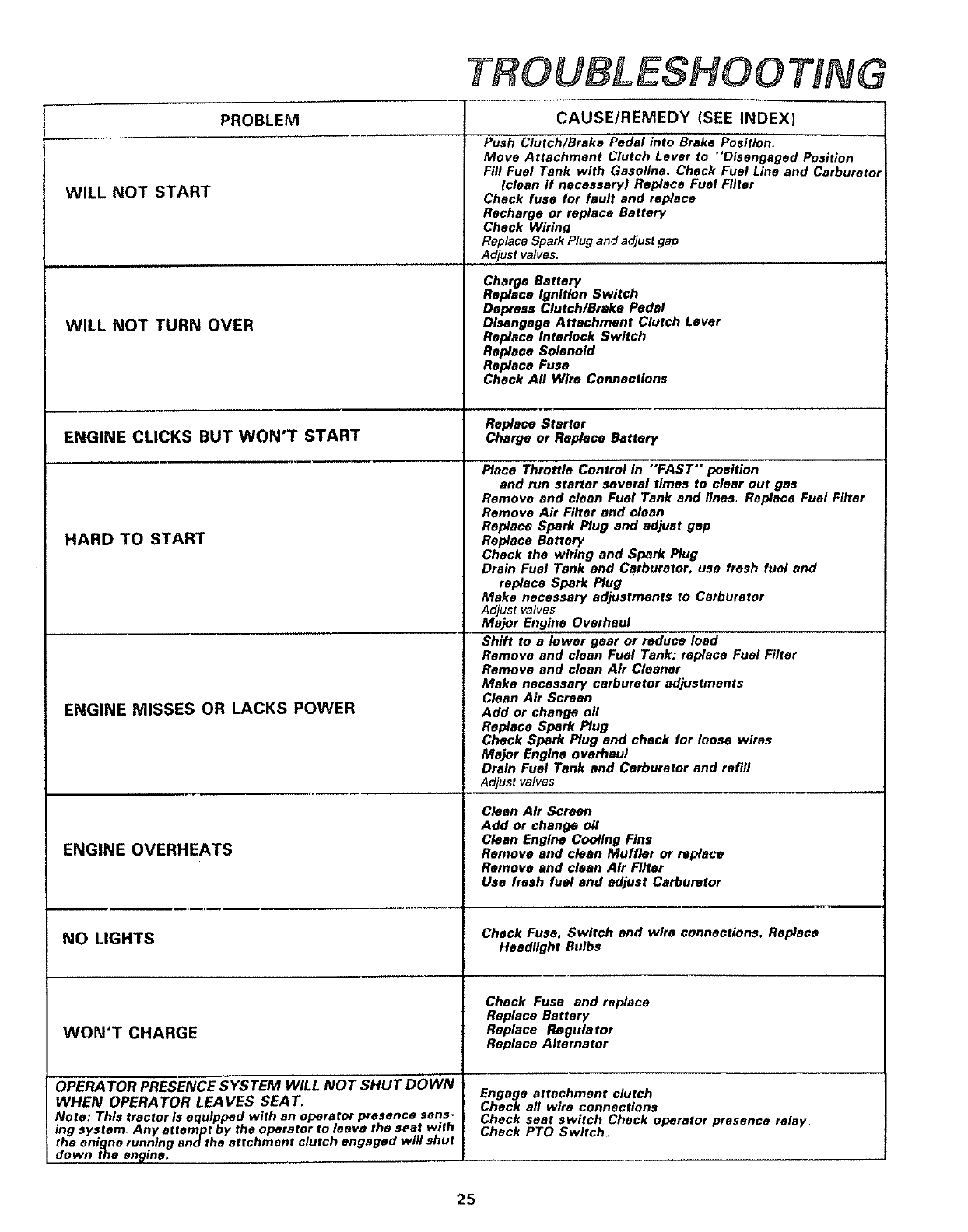 TROUBLESHOOTING

| PROBLEM | CAUSE/REMEDY (SEE INDEX) |
|---|---|
| WILL NOT START | Push Clutch/Brake Pedal into Brake Position. Move Attachment Clutch Lever to "Disengaged Position Fill Fuel Tank with Gasoline. Check Fuel Line and Carburetor (clean if necessary) Replace Fuel Filter Check fuse for fault and replace Recharge or replace Battery Check Wiring Replace Spark Plug and adjust gap Adjust valves. |
| WILL NOT TURN OVER | Charge Battery Replace Ignition Switch Depress Clutch/Brake Pedal Disengage Attachment Clutch Lever Replace Interlock Switch Replace Solenoid Replace Fuse Check All Wire Connections |
| ENGINE CLICKS BUT WON'T START | Replace Starter Charge or Replace Battery |
| HARD TO START | Place Throttle Control in "FAST" position and run starter several times to clear out gas Remove and clean Fuel Tank and lines. Replace Fuel Filter Remove Air Filter and clean Replace Spark Plug and adjust gap Replace Battery Check the wiring and Spark Plug Drain Fuel Tank and Carburetor, use fresh fuel and replace Spark Plug Make necessary adjustments to Carburetor Adjust valves Major Engine Overhaul |
| ENGINE MISSES OR LACKS POWER | Shift to a lower gear or reduce load Remove and clean Fuel Tank; replace Fuel Filter Remove and clean Air Cleaner Make necessary carburetor adjustments Clean Air Screen Add or change oil Replace Spark Plug Check Spark Plug and check for loose wires Major Engine overhaul Drain Fuel Tank and Carburetor and refill Adjust valves |
| ENGINE OVERHEATS | Clean Air Screen Add or change oil Clean Engine Cooling Fins Remove and clean Muffler or replace Remove and clean Air Filter Use fresh fuel and adjust Carburetor |
| NO LIGHTS | Check Fuse, Switch and wire connections. Replace Headlight Bulbs |
| WON'T CHARGE | Check Fuse and replace Replace Battery Replace Regulator Replace Alternator |
| OPERATOR PRESENCE SYSTEM WILL NOT SHUT DOWN WHEN OPERATOR LEAVES SEAT. Note: This tractor is equipped with an operator presence sensing system. Any attempt by the operator to leave the seat with the enigne running and the attchment clutch engaged will shut down the engine. | Engage attachment clutch Check all wire connections Check seat switch Check operator presence relay. Check PTO Switch. |

25